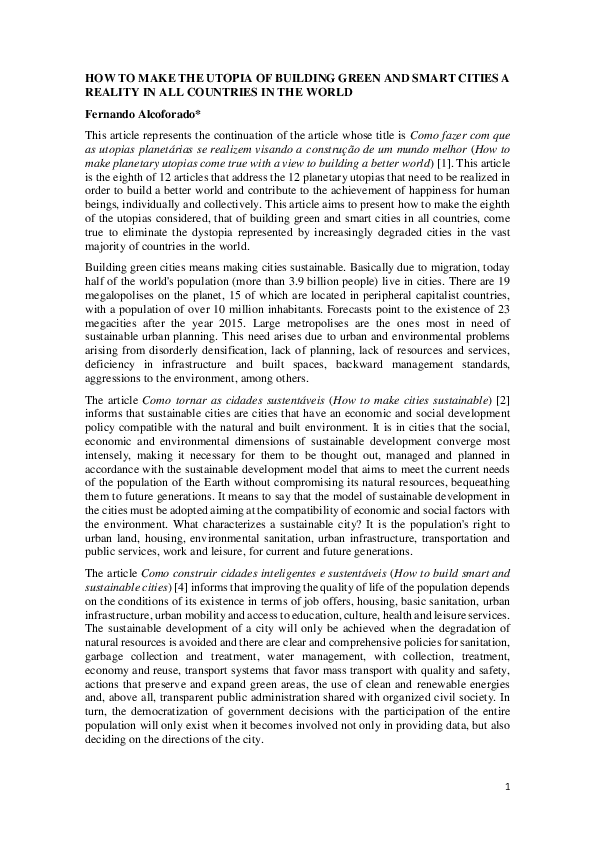 HOW TO MAKE THE UTOPIA OF BUILDING GREEN AND SMART CITIES A REALITY IN ALL COUNTRIES IN THE WORLD

Fernando Alcoforado*

This article represents the continuation of the article whose title is Como fazer com que as utopias planetárias se realizem visando a construção de um mundo melhor (How to make planetary utopias come true with a view to building a better world) [1]. This article is the eighth of 12 articles that address the 12 planetary utopias that need to be realized in order to build a better world and contribute to the achievement of happiness for human beings, individually and collectively. This article aims to present how to make the eighth of the utopias considered, that of building green and smart cities in all countries, come true to eliminate the dystopia represented by increasingly degraded cities in the vast majority of countries in the world.

Building green cities means making cities sustainable. Basically due to migration, today half of the world's population (more than 3.9 billion people) live in cities. There are 19 megalopolises on the planet, 15 of which are located in peripheral capitalist countries, with a population of over 10 million inhabitants. Forecasts point to the existence of 23 megacities after the year 2015. Large metropolises are the ones most in need of sustainable urban planning. This need arises due to urban and environmental problems arising from disorderly densification, lack of planning, lack of resources and services, deficiency in infrastructure and built spaces, backward management standards, aggressions to the environment, among others.

The article Como tornar as cidades sustentáveis (How to make cities sustainable) [2] informs that sustainable cities are cities that have an economic and social development policy compatible with the natural and built environment. It is in cities that the social, economic and environmental dimensions of sustainable development converge most intensely, making it necessary for them to be thought out, managed and planned in accordance with the sustainable development model that aims to meet the current needs of the population of the Earth without compromising its natural resources, bequeathing them to future generations. It means to say that the model of sustainable development in the cities must be adopted aiming at the compatibility of economic and social factors with the environment. What characterizes a sustainable city? It is the population's right to urban land, housing, environmental sanitation, urban infrastructure, transportation and public services, work and leisure, for current and future generations.

The article Como construir cidades inteligentes e sustentáveis (How to build smart and sustainable cities) [4] informs that improving the quality of life of the population depends on the conditions of its existence in terms of job offers, housing, basic sanitation, urban infrastructure, urban mobility and access to education, culture, health and leisure services. The sustainable development of a city will only be achieved when the degradation of natural resources is avoided and there are clear and comprehensive policies for sanitation, garbage collection and treatment, water management, with collection, treatment, economy and reuse, transport systems that favor mass transport with quality and safety, actions that preserve and expand green areas, the use of clean and renewable energies and, above all, transparent public administration shared with organized civil society. In turn, the democratization of government decisions with the participation of the entire population will only exist when it becomes involved not only in providing data, but also deciding on the directions of the city.

1